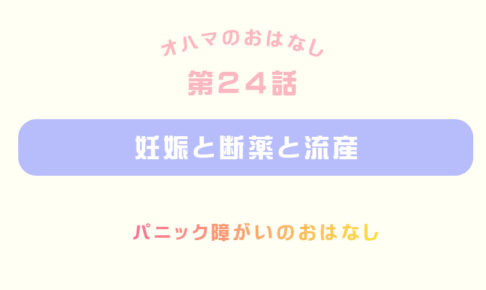 オハマのおはなし

第２４話

妊娠と断薬と流産

パニック障がいのおはなし